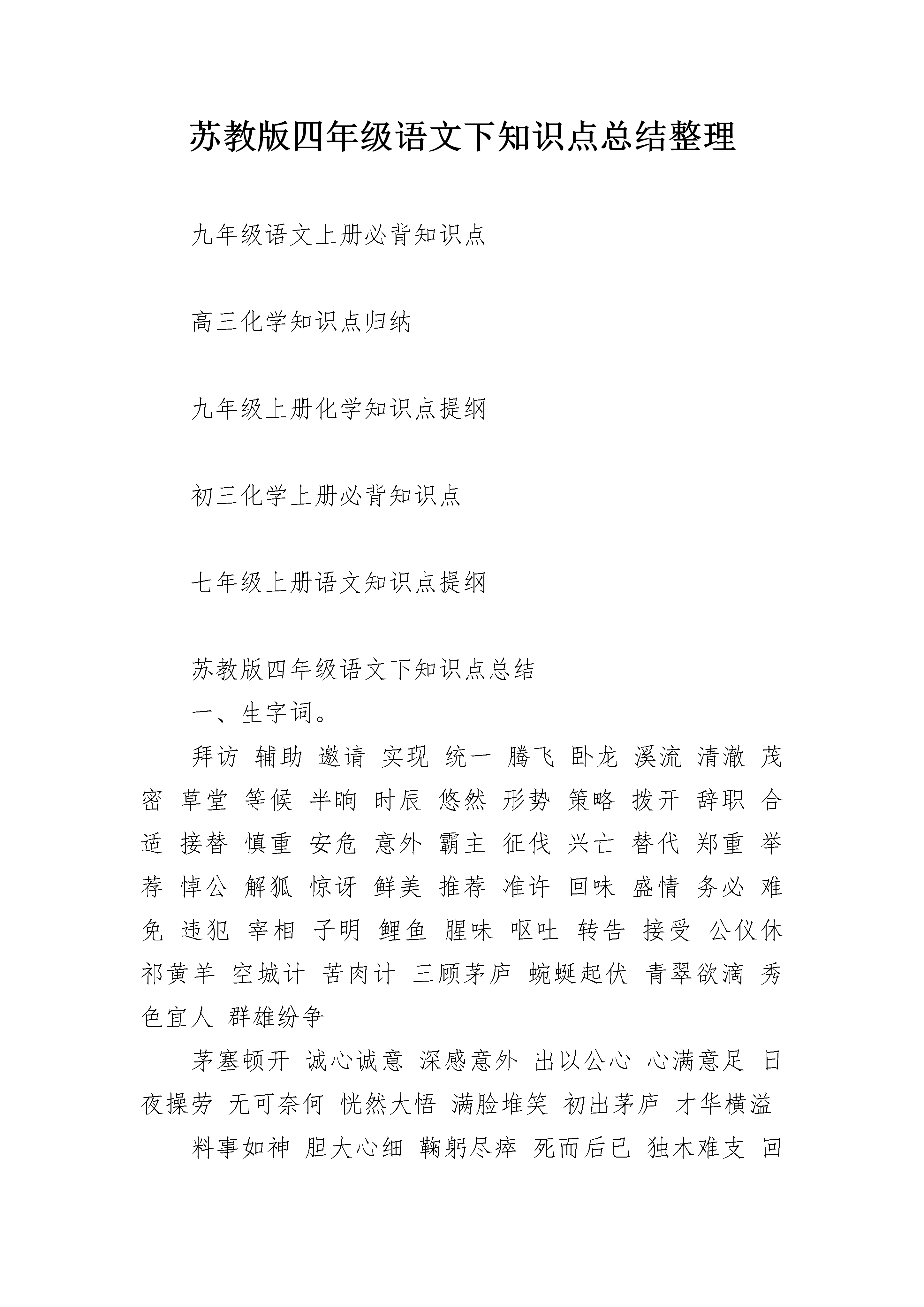 苏教版四年级语文下知识点总结整理

九年级语文上册必背知识点

高三化学知识点归纳

九年级上册化学知识点提纲

初三化学上册必背知识点

七年级上册语文知识点提纲

苏教版四年级语文下知识点总结

一、生字词。

拜访 辅助 邀请 实现 统一 腾飞 卧龙 溪流 清澈 茂密 草堂 等候 半晌 时辰 悠然 形势 策略 拨开 辞职 合适 接替 慎重 安危 意外 霸主 征伐 兴亡 替代 郑重 举荐 悼公 解狐 惊讶 鲜美 推荐 准许 回味 盛情 务必 难免 违犯 宰相 子明 鲤鱼 腥味 呕吐 转告 接受 公仪休 祁黄羊 空城计 苦肉计 三顾茅庐 蜿蜒起伏 青翠欲滴 秀色宜人 群雄纷争

茅塞顿开 诚心诚意 深感意外 出以公心 心满意足 日夜操劳 无可奈何 恍然大悟 满脸堆笑 初出茅庐 才华横溢

料事如神 胆大心细 鞠躬尽瘁 死而后已 独木难支 回